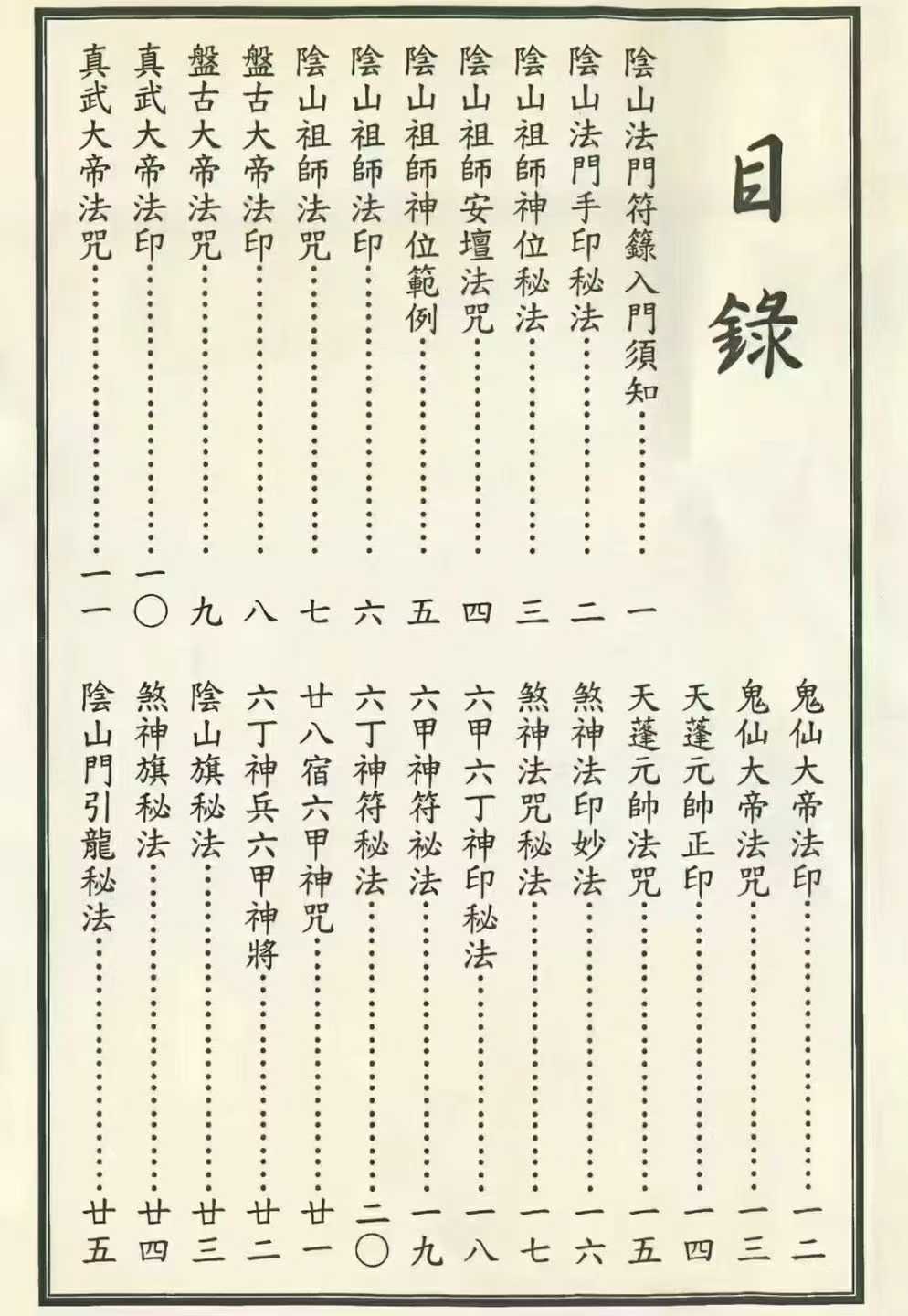 目錄

陰山法門符籙入門須知……一
陰山法門手印秘法……二
陰山祖師神位秘法……三
陰山祖師安壇法咒……四
陰山祖師神位範例……五
陰山祖師法印……六
陰山祖師法咒……七
盤古大帝法印……八
盤古大帝法咒……九
真武大帝法印……一〇
真武大帝法咒……一一

鬼仙大帝法印……一二
鬼仙大帝法咒……一三
天蓬元帥正印……一四
天蓬元帥法咒……一五
煞神法印妙法……一六
煞神法咒秘法……一七
六甲六丁神印秘法……一八
六甲神符秘法……一九
六丁神符秘法……二〇
廿八宿六甲神咒……廿一
六丁神兵六甲神將……廿二
陰山旗秘法……廿三
煞神旗秘法……廿四
陰山門引龍秘法……廿五